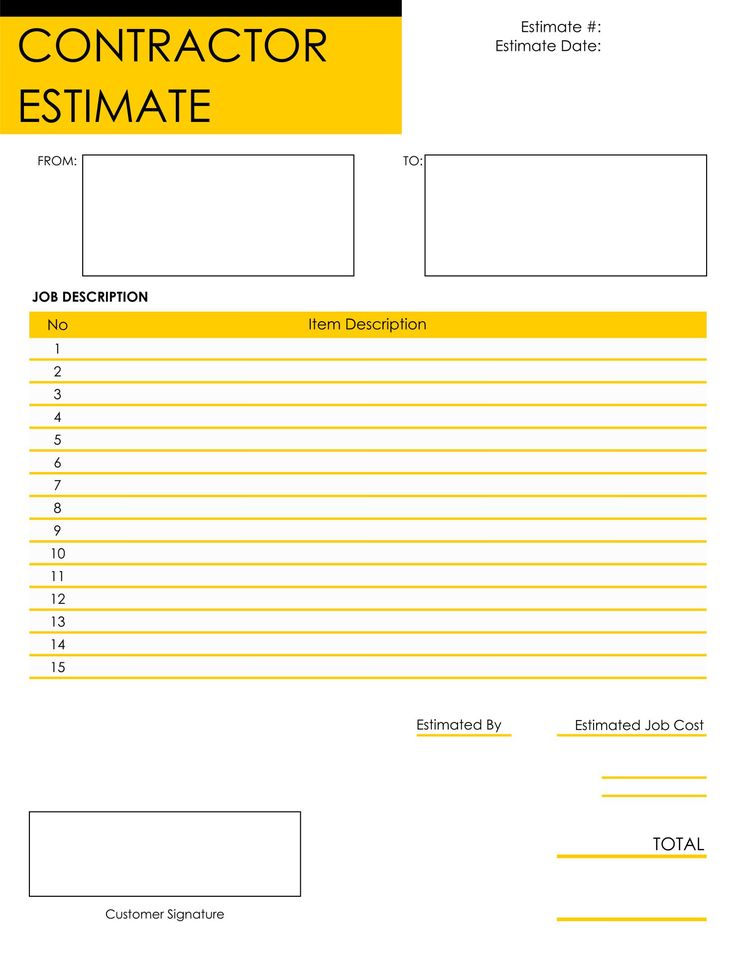 CONTRACTOR ESTIMATE

Estimate #:
Estimate Date:

FROM:

TO:

JOB DESCRIPTION

| No | Item Description |
|---|---|
| 1 | |
| 2 | |
| 3 | |
| 4 | |
| 5 | |
| 6 | |
| 7 | |
| 8 | |
| 9 | |
| 10 | |
| 11 | |
| 12 | |
| 13 | |
| 14 | |
| 15 | |

Estimated By

Estimated Job Cost

TOTAL

Customer Signature